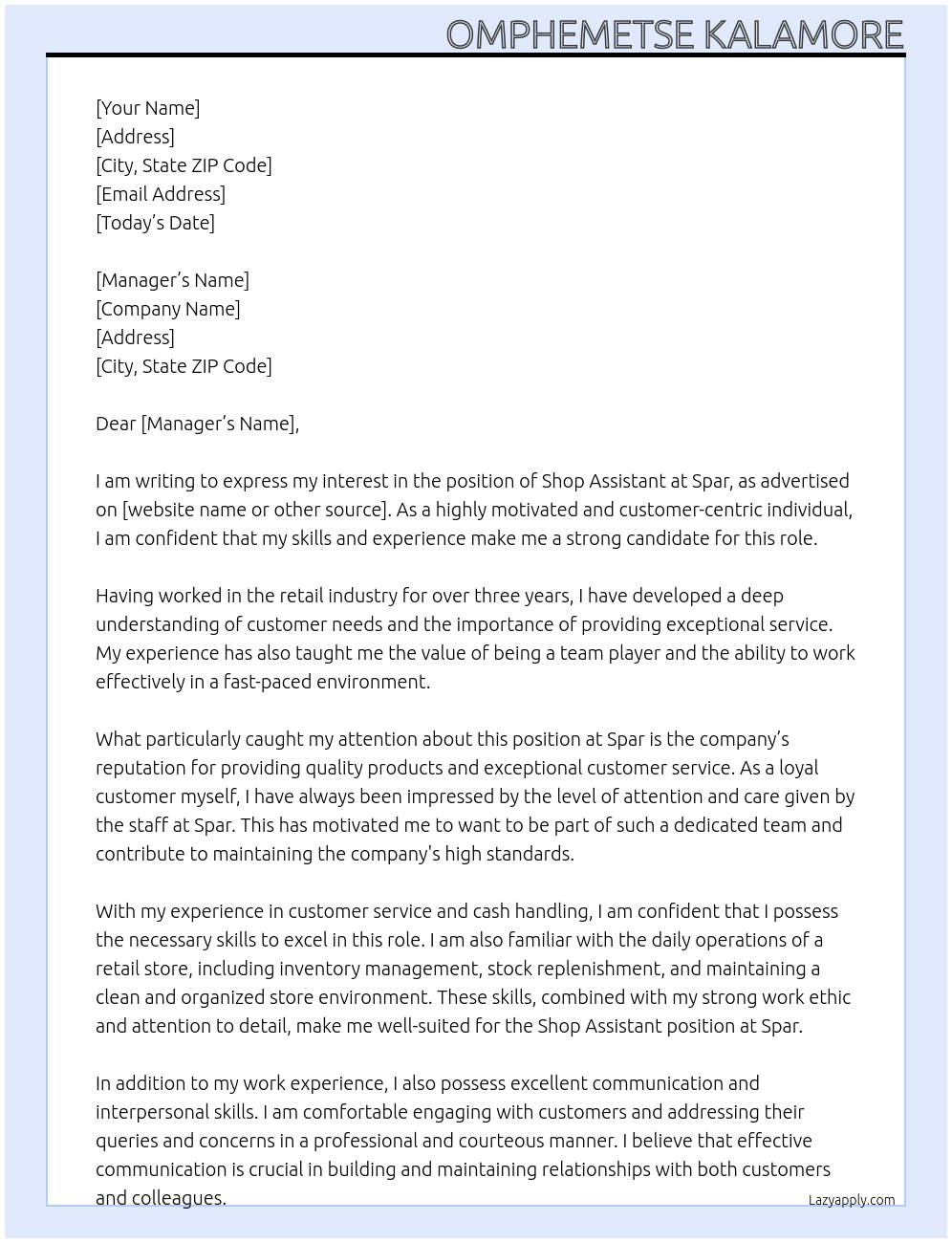 OMPHEMETSE KALAMORE

[Your Name]
[Address]
[City, State ZIP Code]
[Email Address]
[Today’s Date]

[Manager’s Name]
[Company Name]
[Address]
[City, State ZIP Code]

Dear [Manager’s Name],

I am writing to express my interest in the position of Shop Assistant at Spar, as advertised on [website name or other source]. As a highly motivated and customer-centric individual, I am confident that my skills and experience make me a strong candidate for this role.

Having worked in the retail industry for over three years, I have developed a deep understanding of customer needs and the importance of providing exceptional service. My experience has also taught me the value of being a team player and the ability to work effectively in a fast-paced environment.

What particularly caught my attention about this position at Spar is the company’s reputation for providing quality products and exceptional customer service. As a loyal customer myself, I have always been impressed by the level of attention and care given by the staff at Spar. This has motivated me to want to be part of such a dedicated team and contribute to maintaining the company's high standards.

With my experience in customer service and cash handling, I am confident that I possess the necessary skills to excel in this role. I am also familiar with the daily operations of a retail store, including inventory management, stock replenishment, and maintaining a clean and organized store environment. These skills, combined with my strong work ethic and attention to detail, make me well-suited for the Shop Assistant position at Spar.

In addition to my work experience, I also possess excellent communication and interpersonal skills. I am comfortable engaging with customers and addressing their queries and concerns in a professional and courteous manner. I believe that effective communication is crucial in building and maintaining relationships with both customers and colleagues.

Lazyapply.com